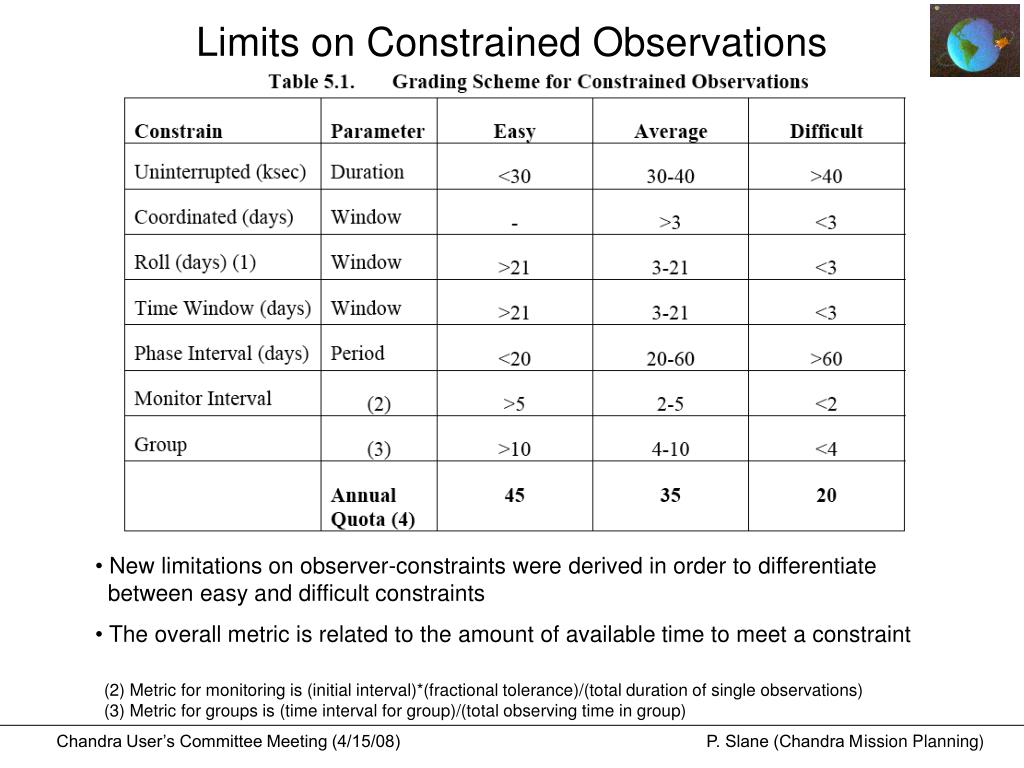 Limits on Constrained Observations

Table 5.1. Grading Scheme for Constrained Observations

| Constrain | Parameter | Easy | Average | Difficult |
|---|---|---|---|---|
| Uninterrupted (ksec) | Duration | <30 | 30-40 | >40 |
| Coordinated (days) | Window | - | >3 | <3 |
| Roll (days) (1) | Window | >21 | 3-21 | <3 |
| Time Window (days) | Window | >21 | 3-21 | <3 |
| Phase Interval (days) | Period | <20 | 20-60 | >60 |
| Monitor Interval | (2) | >5 | 2-5 | <2 |
| Group | (3) | >10 | 4-10 | <4 |
| | Annual Quota (4) | 45 | 35 | 20 |

• New limitations on observer-constraints were derived in order to differentiate between easy and difficult constraints

• The overall metric is related to the amount of available time to meet a constraint

(2) Metric for monitoring is (initial interval)*(fractional tolerance)/(total duration of single observations)
(3) Metric for groups is (time interval for group)/(total observing time in group)

Chandra User's Committee Meeting (4/15/08)

P. Slane (Chandra Mission Planning)